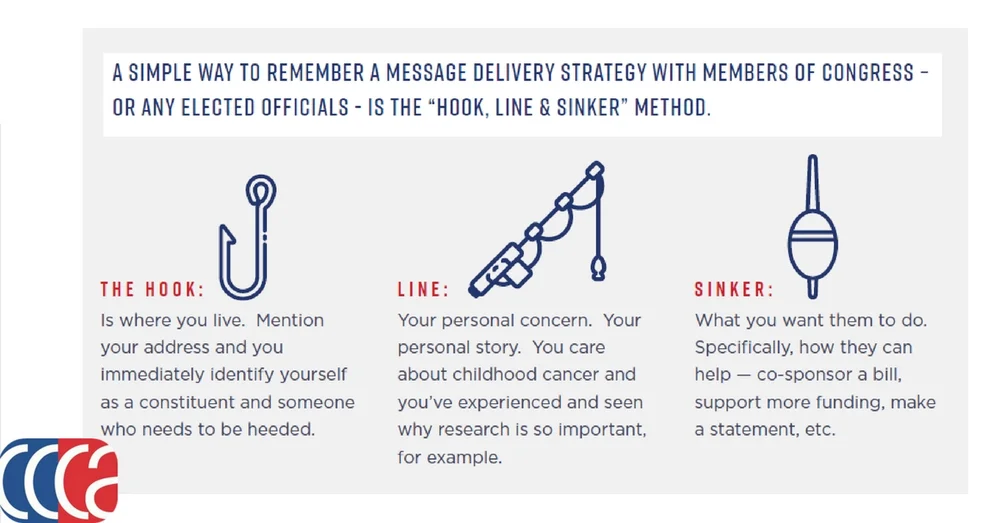 A SIMPLE WAY TO REMEMBER A MESSAGE DELIVERY STRATEGY WITH MEMBERS OF CONGRESS - OR ANY ELECTED OFFICIALS - IS THE "HOOK, LINE & SINKER" METHOD.

THE HOOK:
Is where you live. Mention your address and you immediately identify yourself as a constituent and someone who needs to be heeded.

LINE:
Your personal concern. Your personal story. You care about childhood cancer and you've experienced and seen why research is so important, for example.

SINKER:
What you want them to do. Specifically, how they can help — co-sponsor a bill, support more funding, make a statement, etc.

CCCA